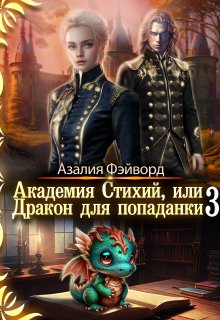 Азалия Фэйворд

Академия Стихий, или Дракон для попаданки 3